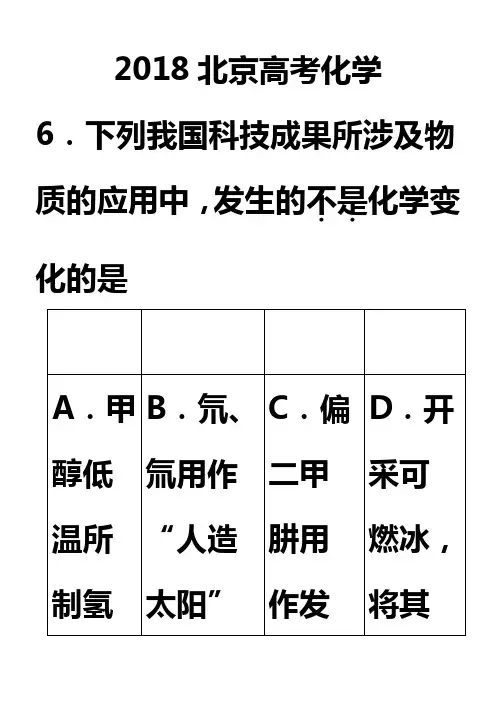 2018 北京高考化学

6．下列我国科技成果所涉及物质的应用中，发生的不是化学变化的是

| | | | |
|---|---|---|---|
| A．甲醇低温所制氢 | B．氘、氚用作“人造太阳” | C．偏二甲肼用作发 | D．开采可燃冰，将其 |